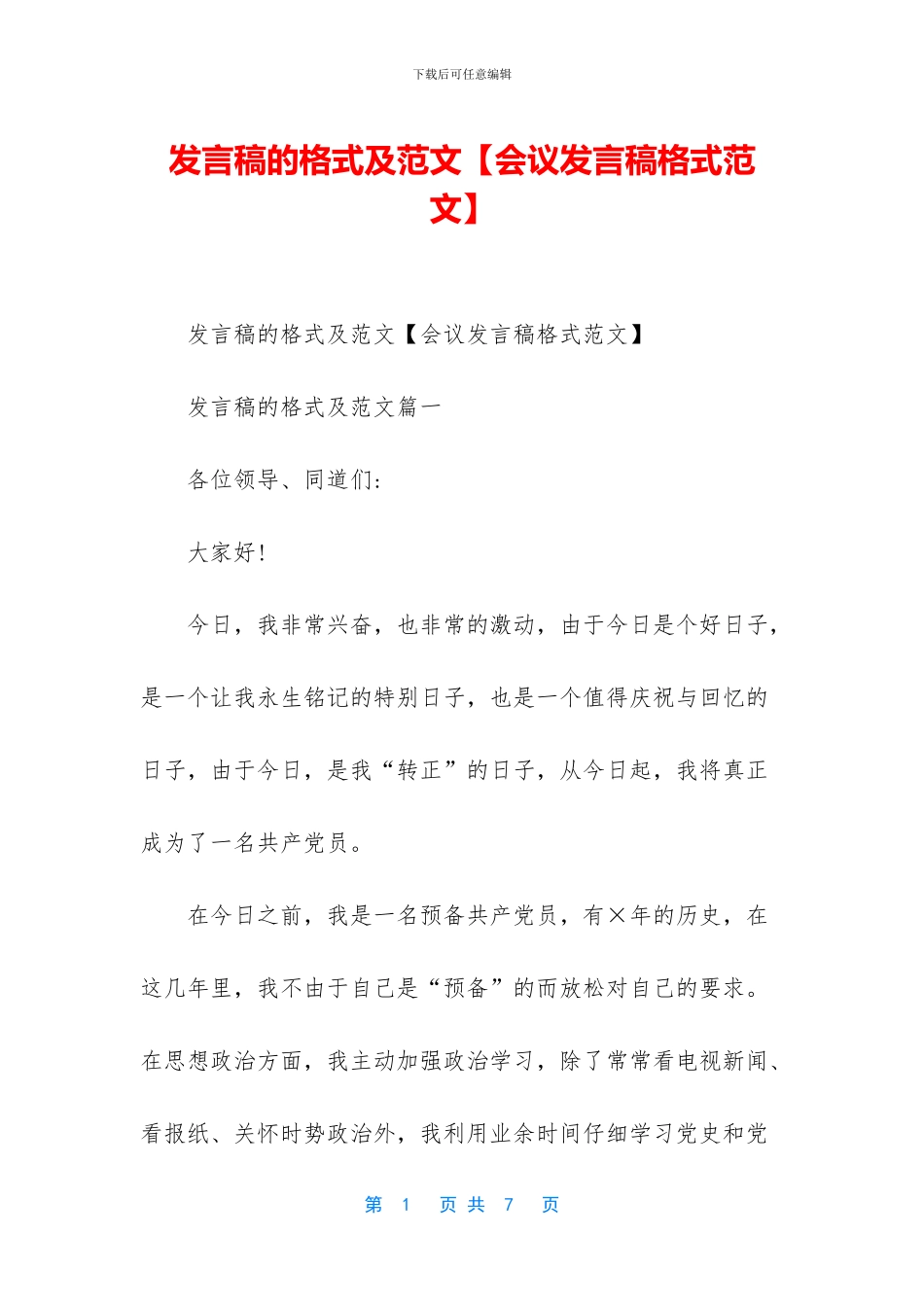 下载后可任意编辑

发言稿的格式及范文【会议发言稿格式范文】

发言稿的格式及范文【会议发言稿格式范文】

发言稿的格式及范文篇一

各位领导、同道们:

大家好!

今日，我非常兴奋，也非常的激动，由于今日是个好日子，是一个让我永生铭记的特别日子，也是一个值得庆祝与回忆的日子，由于今日，是我“转正”的日子，从今日起，我将真正成为了一名共产党员。

在今日之前，我是一名预备共产党员，有×年的历史，在这几年里，我不由于自己是“预备”的而放松对自己的要求。在思想政治方面，我主动加强政治学习，除了常常看电视新闻、看报纸、关怀时势政治外，我利用业余时间仔细学习党史和党

第 1 页 共 7 页